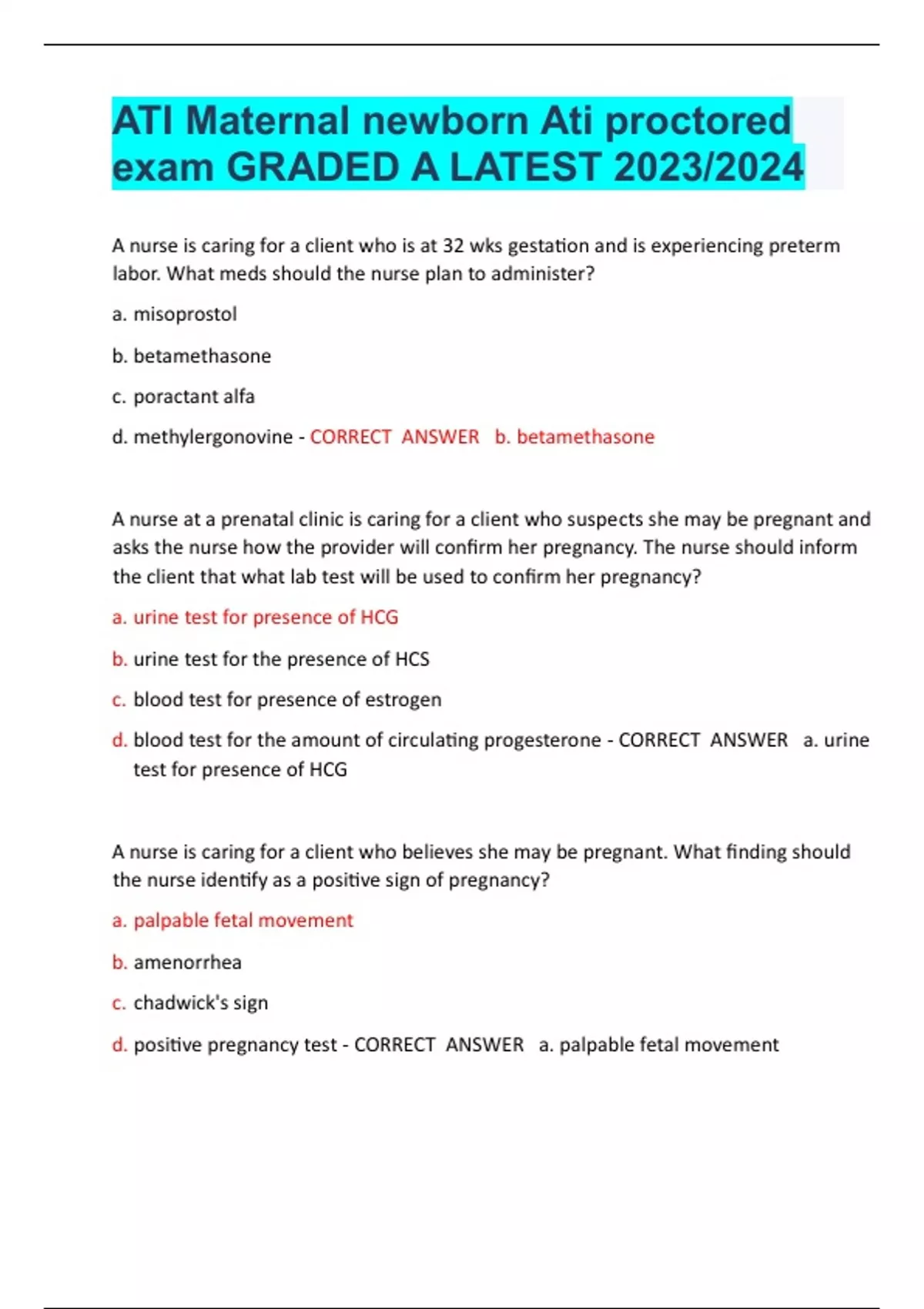 ATI Maternal newborn Ati proctored exam GRADED A LATEST 2023/2024

A nurse is caring for a client who is at 32 wks gestation and is experiencing preterm labor. What meds should the nurse plan to administer?

a. misoprostol

b. betamethasone

c. poractant alfa

d. methylergonovine - CORRECT ANSWER b. betamethasone

A nurse at a prenatal clinic is caring for a client who suspects she may be pregnant and asks the nurse how the provider will confirm her pregnancy. The nurse should inform the client that what lab test will be used to confirm her pregnancy?

a. urine test for presence of HCG

b. urine test for the presence of HCS

c. blood test for presence of estrogen

d. blood test for the amount of circulating progesterone - CORRECT ANSWER a. urine test for presence of HCG

A nurse is caring for a client who believes she may be pregnant. What finding should the nurse identify as a positive sign of pregnancy?

a. palpable fetal movement

b. amenorrhea

c. chadwick's sign

d. positive pregnancy test - CORRECT ANSWER a. palpable fetal movement